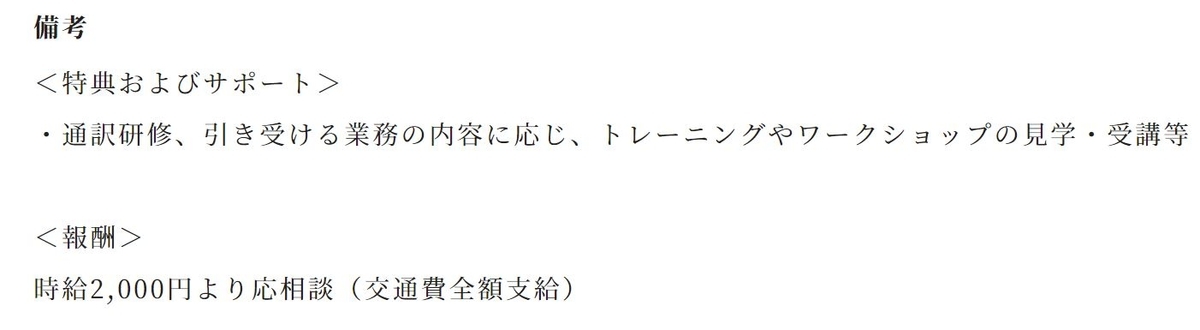 備考

＜特典およびサポート＞

・通訳研修、引き受ける業務の内容に応じ、トレーニングやワークショップの見学・受講等

＜報酬＞

時給2,000円より応相談（交通費全額支給）